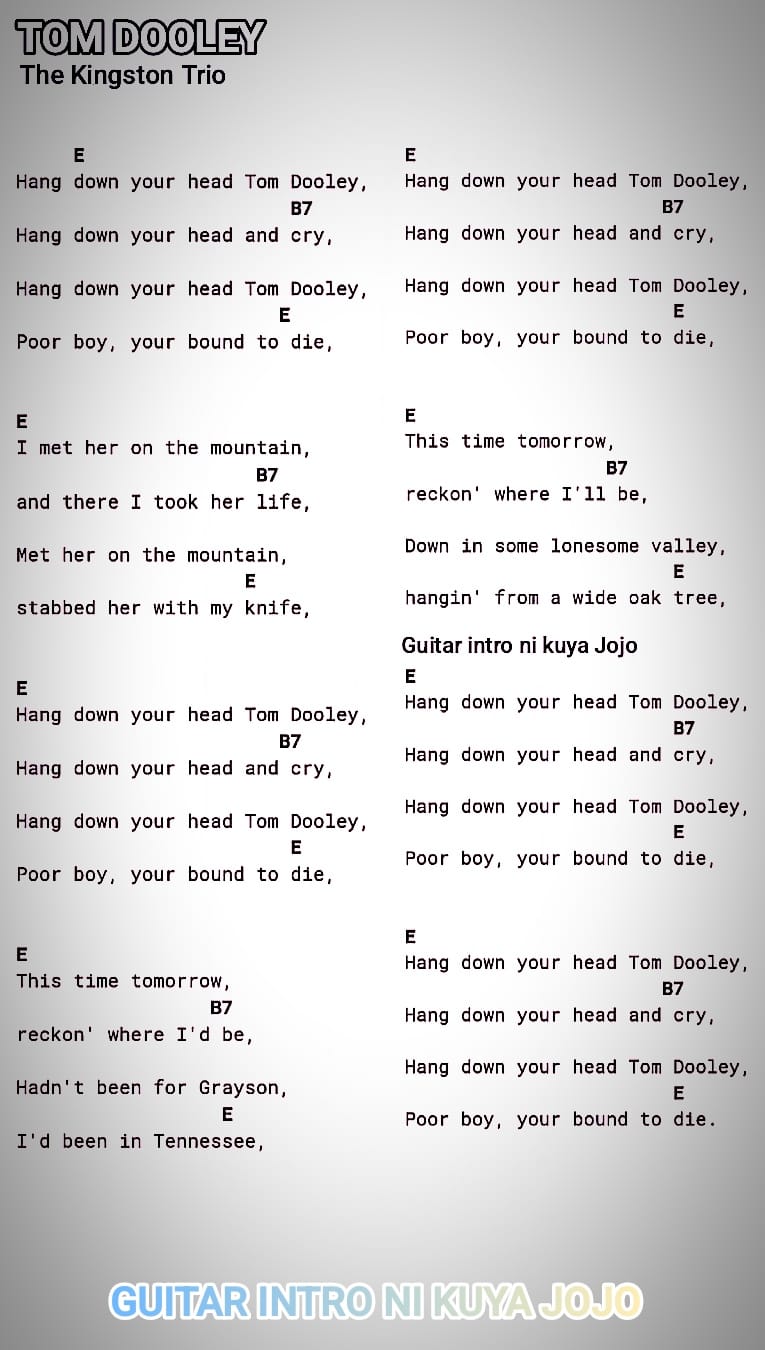 TOM DOOLEY
The Kingston Trio

E
Hang down your head Tom Dooley,
B7
Hang down your head and cry,

Hang down your head Tom Dooley,
E
Poor boy, your bound to die,

E
I met her on the mountain,
B7
and there I took her life,

Met her on the mountain,
E
stabbed her with my knife,

E
Hang down your head Tom Dooley,
B7
Hang down your head and cry,

Hang down your head Tom Dooley,
E
Poor boy, your bound to die,

E
This time tomorrow,
B7
reckon' where I'd be,

Hadn't been for Grayson,
E
I'd been in Tennessee,

E
Hang down your head Tom Dooley,
B7
Hang down your head and cry,

Hang down your head Tom Dooley,
E
Poor boy, your bound to die,

E
This time tomorrow,
B7
reckon' where I'll be,

Down in some lonesome valley,
E
hangin' from a wide oak tree,

Guitar intro ni kuya Jojo
E
Hang down your head Tom Dooley,
B7
Hang down your head and cry,

Hang down your head Tom Dooley,
E
Poor boy, your bound to die,

E
Hang down your head Tom Dooley,
B7
Hang down your head and cry,

Hang down your head Tom Dooley,
E
Poor boy, your bound to die.

GUITAR INTRO NI KUYA JOJO